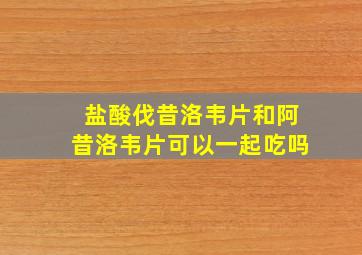 盐酸伐昔洛韦片和阿昔洛韦片可以一起吃吗